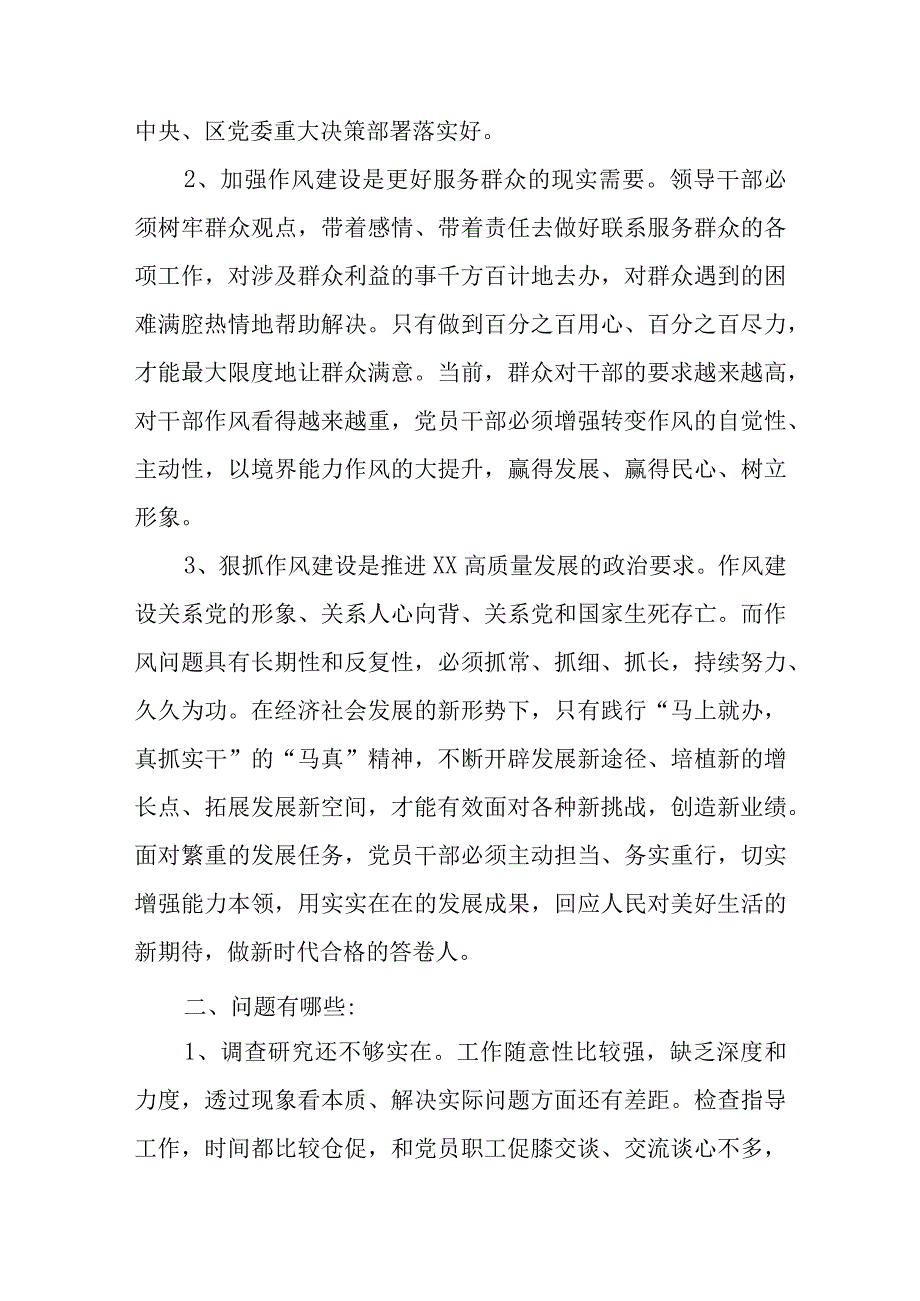 中央、区党委重大决策部署落实好。

2、加强作风建设是更好服务群众的现实需要。领导干部必须树牢群众观点，带着感情、带着责任去做好联系服务群众的各项工作，对涉及群众利益的事千方百计地去办，对群众遇到的困难满腔热情地帮助解决。只有做到百分之百用心、百分之百尽力，才能最大限度地让群众满意。当前，群众对干部的要求越来越高，对干部作风看得越来越重，党员干部必须增强转变作风的自觉性、主动性，以境界能力作风的大提升，赢得发展、赢得民心、树立形象。

3、狠抓作风建设是推进XX高质量发展的政治要求。作风建设关系党的形象、关系人心向背、关系党和国家生死存亡。而作风问题具有长期性和反复性，必须抓常、抓细、抓长，持续努力、久久为功。在经济社会发展的新形势下，只有践行“马上就办，真抓实干”的“马真”精神，不断开辟发展新途径、培植新的增长点、拓展发展新空间，才能有效面对各种新挑战，创造新业绩。面对繁重的发展任务，党员干部必须主动担当、务实重行，切实增强能力本领，用实实在在的发展成果，回应人民对美好生活的新期待，做新时代合格的答卷人。

二、问题有哪些:

1、调查研究还不够实在。工作随意性比较强，缺乏深度和力度，透过现象看本质、解决实际问题方面还有差距。检查指导工作，时间都比较仓促，和党员职工促膝交谈、交流谈心不多，